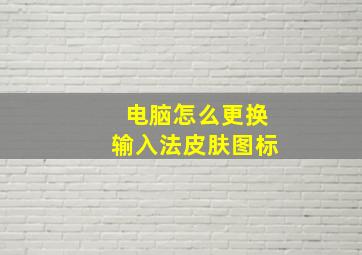 电脑怎么更换
输入法皮肤图标